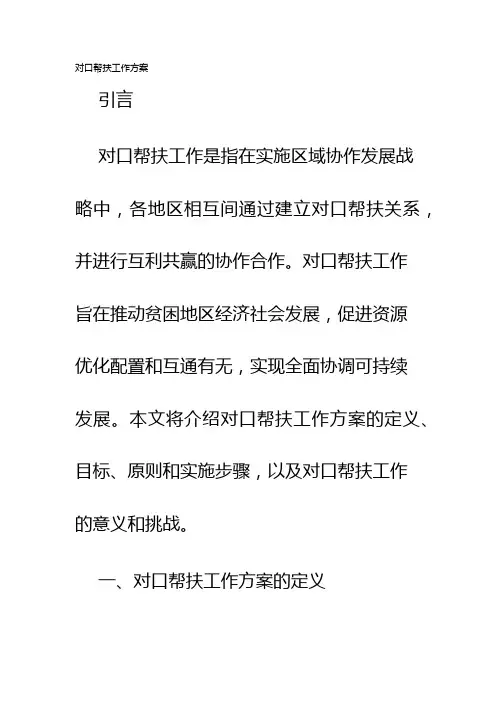 对口帮扶工作方案

引言

对口帮扶工作是指在实施区域协作发展战略中，各地区相互间通过建立对口帮扶关系，并进行互利共赢的协作合作。对口帮扶工作旨在推动贫困地区经济社会发展，促进资源优化配置和互通有无，实现全面协调可持续发展。本文将介绍对口帮扶工作方案的定义、目标、原则和实施步骤，以及对口帮扶工作的意义和挑战。

一、对口帮扶工作方案的定义